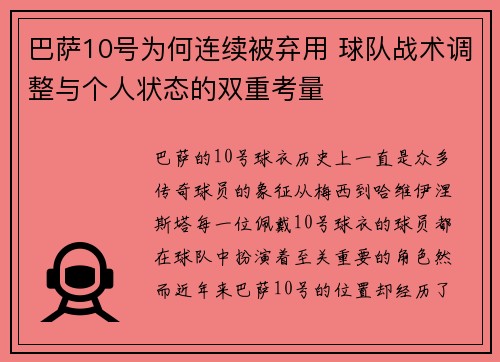 巴萨10号为何连续被弃用 球队战术调整与个人状态的双重考量

巴萨的10号球衣历史上一直是众多传奇球员的象征从梅西到哈维伊涅斯塔每一位佩戴10号球衣的球员都在球队中扮演着至关重要的角色然而近年来巴萨10号的位置却经历了